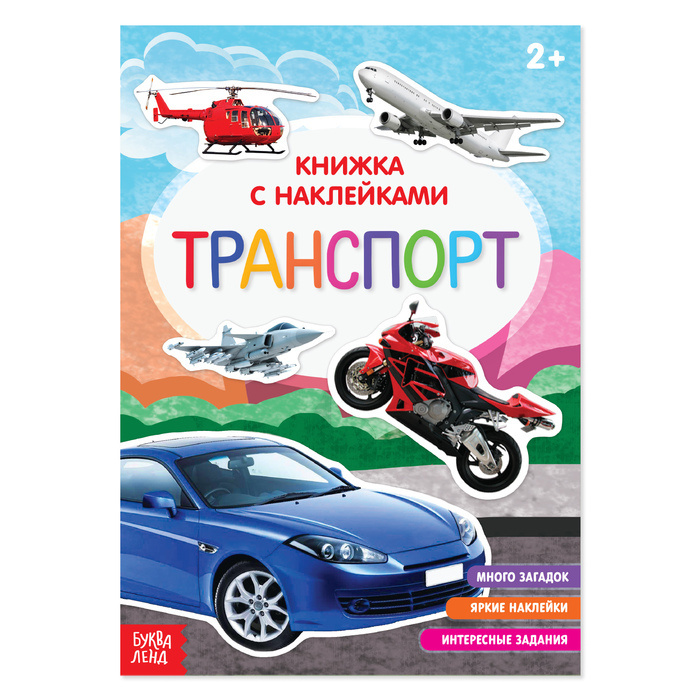 2+

КНИЖКА С НАКЛЕЙКАМИ

ТРАНСПОРТ

МНОГО ЗАГАДОК

ЯРКИЕ НАКЛЕЙКИ

ИНТЕРЕСНЫЕ ЗАДАНИЯ

БУКВА ЛЕНД